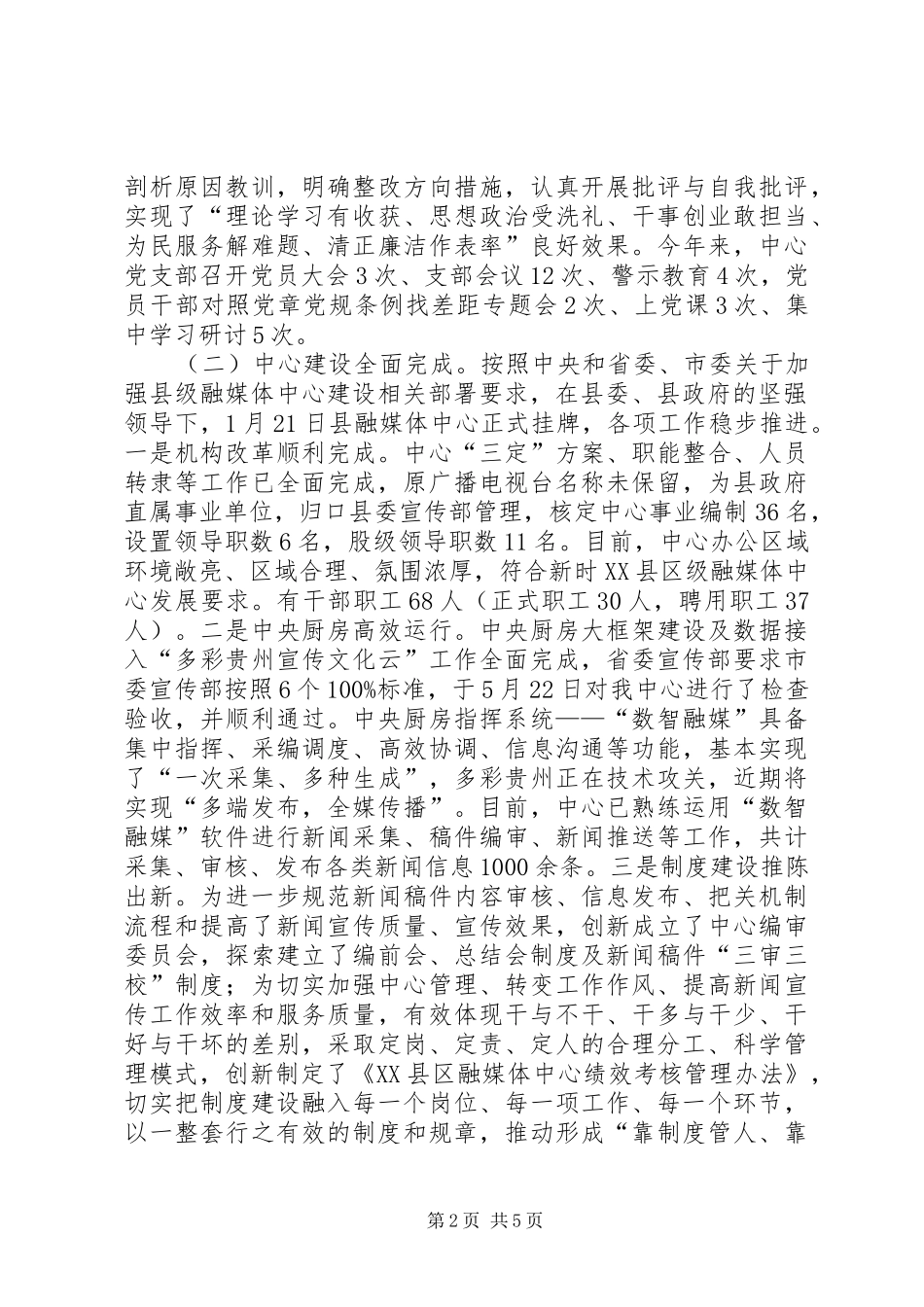 剖析原因教训，明确整改方向措施，认真开展批评与自我批评，实现了“理论学习有收获、思想政治受洗礼、干事创业敢担当、为民服务解难题、清正廉洁作表率”良好效果。今年来，中心党支部召开党员大会3次、支部会议12次、警示教育4次，党员干部对照党章党规条例找差距专题会2次、上党课3次、集中学习研讨5次。

（二）中心建设全面完成。按照中央和省委、市委关于加强县级融媒体中心建设相关部署要求，在县委、县政府的坚强领导下，1月21日县融媒体中心正式挂牌，各项工作稳步推进。一是机构改革顺利完成。中心“三定”方案、职能整合、人员转隶等工作已全面完成，原广播电视台名称未保留，为县政府直属事业单位，归口县委宣传部管理，核定中心事业编制36名，设置领导职数6名，股级领导职数11名。目前，中心办公区域环境敞亮、区域合理、氛围浓厚，符合新时XX县区级融媒体中心发展要求。有干部职工68人（正式职工30人，聘用职工37人）。二是中央厨房高效运行。中央厨房大框架建设及数据接入“多彩贵州宣传文化云”工作全面完成，省委宣传部要求市委宣传部按照6个100%标准，于5月22日对我中心进行了检查验收，并顺利通过。中央厨房指挥系统——“数智融媒”具备集中指挥、采编调度、高效协调、信息沟通等功能，基本实现了“一次采集、多种生成”，多彩贵州正在技术攻关，近期将实现“多端发布，全媒传播”。目前，中心已熟练运用“数智融媒”软件进行新闻采集、稿件编审、新闻推送等工作，共计采集、审核、发布各类新闻信息1000余条。三是制度建设推陈出新。为进一步规范新闻稿件内容审核、信息发布、把关机制流程和提高了新闻宣传质量、宣传效果，创新成立了中心编审委员会，探索建立了编前会、总结会制度及新闻稿件“三审三校”制度；为切实加强中心管理、转变工作作风、提高新闻宣传工作效率和服务质量，有效体现干与不干、干多与干少、干好与干坏的差别，采取定岗、定责、定人的合理分工、科学管理模式，创新制定了《XX县区融媒体中心绩效考核管理办法》，切实把制度建设融入每一个岗位、每一项工作、每一个环节，以一整套行之有效的制度和规章，推动形成“靠制度管人、靠

第2页 共5页